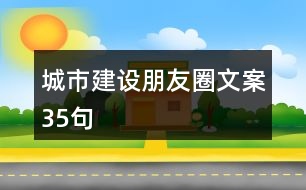 城市建设朋友圈文案35句